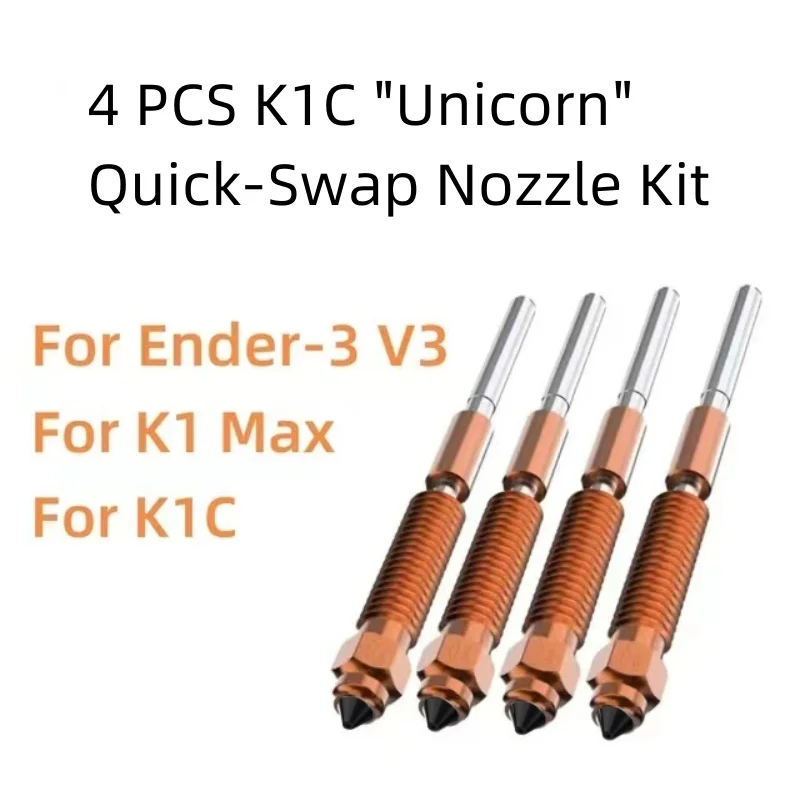 4 PCS K1C "Unicorn" Quick-Swap Nozzle Kit

For Ender-3 V3
For K1 Max
For K1C